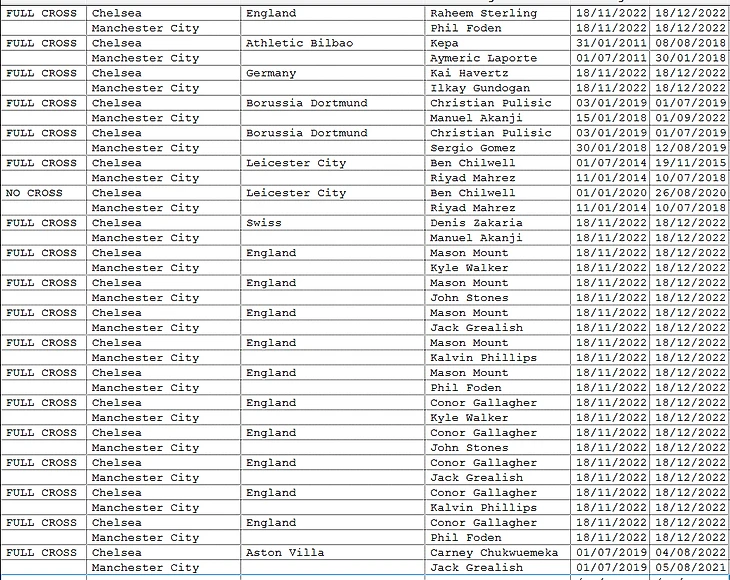 | FULL CROSS | Chelsea | England | Raheem Sterling | 18/11/2022 | 18/12/2022 |
|---|---|---|---|---|---|
| | Manchester City | | Phil Foden | 18/11/2022 | 18/12/2022 |
| FULL CROSS | Chelsea | Athletic Bilbao | Kepa | 31/01/2011 | 08/08/2018 |
| | Manchester City | | Aymeric Laporte | 01/07/2011 | 30/01/2018 |
| FULL CROSS | Chelsea | Germany | Kai Havertz | 18/11/2022 | 18/12/2022 |
| | Manchester City | | Ilkay Gundogan | 18/11/2022 | 18/12/2022 |
| FULL CROSS | Chelsea | Borussia Dortmund | Christian Pulisic | 03/01/2019 | 01/07/2019 |
| | Manchester City | | Manuel Akanji | 15/01/2018 | 01/09/2022 |
| FULL CROSS | Chelsea | Borussia Dortmund | Christian Pulisic | 03/01/2019 | 01/07/2019 |
| | Manchester City | | Sergio Gomez | 30/01/2018 | 12/08/2019 |
| FULL CROSS | Chelsea | Leicester City | Ben Chilwell | 01/07/2014 | 19/11/2015 |
| | Manchester City | | Riyad Mahrez | 11/01/2014 | 10/07/2018 |
| NO CROSS | Chelsea | Leicester City | Ben Chilwell | 01/01/2020 | 26/08/2020 |
| | Manchester City | | Riyad Mahrez | 11/01/2014 | 10/07/2018 |
| FULL CROSS | Chelsea | Swiss | Denis Zakaria | 18/11/2022 | 18/12/2022 |
| | Manchester City | | Manuel Akanji | 18/11/2022 | 18/12/2022 |
| FULL CROSS | Chelsea | England | Mason Mount | 18/11/2022 | 18/12/2022 |
| | Manchester City | | Kyle Walker | 18/11/2022 | 18/12/2022 |
| FULL CROSS | Chelsea | England | Mason Mount | 18/11/2022 | 18/12/2022 |
| | Manchester City | | John Stones | 18/11/2022 | 18/12/2022 |
| FULL CROSS | Chelsea | England | Mason Mount | 18/11/2022 | 18/12/2022 |
| | Manchester City | | Jack Grealish | 18/11/2022 | 18/12/2022 |
| FULL CROSS | Chelsea | England | Mason Mount | 18/11/2022 | 18/12/2022 |
| | Manchester City | | Kalvin Phillips | 18/11/2022 | 18/12/2022 |
| FULL CROSS | Chelsea | England | Mason Mount | 18/11/2022 | 18/12/2022 |
| | Manchester City | | Phil Foden | 18/11/2022 | 18/12/2022 |
| FULL CROSS | Chelsea | England | Conor Gallagher | 18/11/2022 | 18/12/2022 |
| | Manchester City | | Kyle Walker | 18/11/2022 | 18/12/2022 |
| FULL CROSS | Chelsea | England | Conor Gallagher | 18/11/2022 | 18/12/2022 |
| | Manchester City | | John Stones | 18/11/2022 | 18/12/2022 |
| FULL CROSS | Chelsea | England | Conor Gallagher | 18/11/2022 | 18/12/2022 |
| | Manchester City | | Jack Grealish | 18/11/2022 | 18/12/2022 |
| FULL CROSS | Chelsea | England | Conor Gallagher | 18/11/2022 | 18/12/2022 |
| | Manchester City | | Kalvin Phillips | 18/11/2022 | 18/12/2022 |
| FULL CROSS | Chelsea | England | Conor Gallagher | 18/11/2022 | 18/12/2022 |
| | Manchester City | | Phil Foden | 18/11/2022 | 18/12/2022 |
| FULL CROSS | Chelsea | Aston Villa | Carney Chukwuemeka | 01/07/2019 | 04/08/2022 |
| | Manchester City | | Jack Grealish | 01/07/2019 | 05/08/2021 |